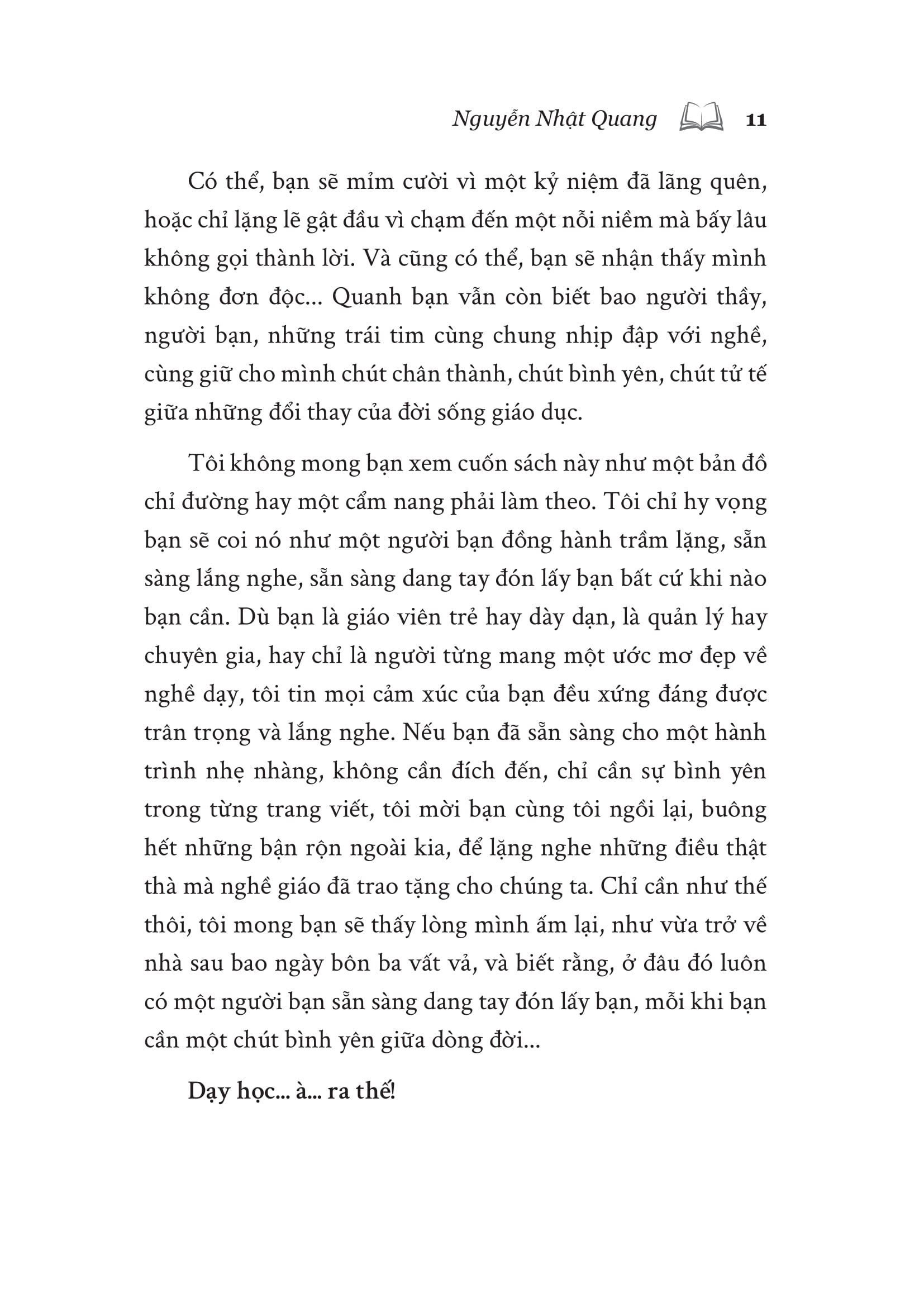 Nguyễn Nhật Quang 11

Có thể, bạn sẽ mỉm cười vì một kỷ niệm đã lãng quên, hoặc chỉ lặng lẽ gật đầu vì chạm đến một nỗi niềm mà bấy lâu không gọi thành lời. Và cũng có thể, bạn sẽ nhận thấy mình không đơn độc... Quanh bạn vẫn còn biết bao người thầy, người bạn, những trái tim cùng chung nhịp đập với nghề, cùng giữ cho mình chút chân thành, chút bình yên, chút tử tế giữa những đổi thay của đời sống giáo dục.

Tôi không mong bạn xem cuốn sách này như một bản đồ chỉ đường hay một cẩm nang phải làm theo. Tôi chỉ hy vọng bạn sẽ coi nó như một người bạn đồng hành trầm lặng, sẵn sàng lắng nghe, sẵn sàng dang tay đón lấy bạn bất cứ khi nào bạn cần. Dù bạn là giáo viên trẻ hay dày dạn, là quản lý hay chuyên gia, hay chỉ là người từng mang một ước mơ đẹp về nghề dạy, tôi tin mọi cảm xúc của bạn đều xứng đáng được trân trọng và lắng nghe. Nếu bạn đã sẵn sàng cho một hành trình nhẹ nhàng, không cần đích đến, chỉ cần sự bình yên trong từng trang viết, tôi mời bạn cùng tôi ngồi lại, buông hết những bận rộn ngoài kia, để lặng nghe những điều thật thà mà nghề giáo đã trao tặng cho chúng ta. Chỉ cần như thế thôi, tôi mong bạn sẽ thấy lòng mình ấm lại, như vừa trở về nhà sau bao ngày bôn ba vất vả, và biết rằng, ở đâu đó luôn có một người bạn sẵn sàng dang tay đón lấy bạn, mỗi khi bạn cần một chút bình yên giữa dòng đời...

Dạy học... à... ra thế!